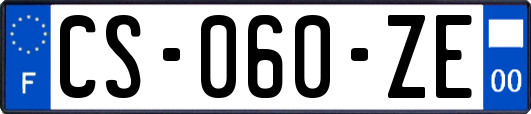 F
CS-060-ZE
00